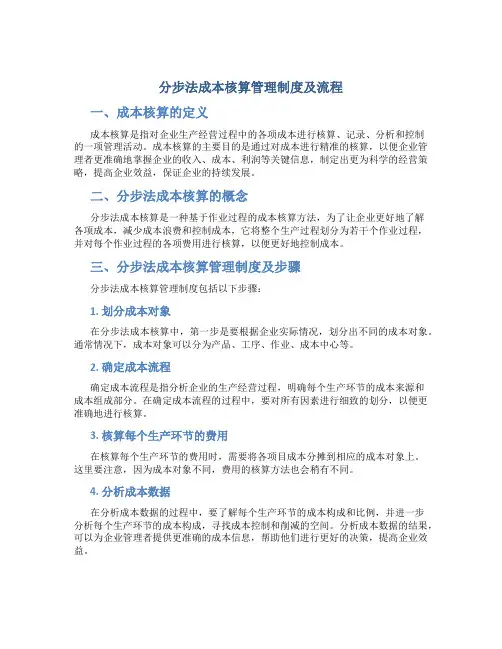 分步法成本核算管理制度及流程

一、成本核算的定义

成本核算是指对企业生产经营过程中的各项成本进行核算、记录、分析和控制的一项管理活动。成本核算的主要目的是通过对成本进行精准的核算，以便企业管理者更准确地掌握企业的收入、成本、利润等关键信息，制定出更为科学的经营策略，提高企业效益，保证企业的持续发展。

二、分步法成本核算的概念

分步法成本核算是一种基于作业过程的成本核算方法，为了让企业更好地了解各项成本，减少成本浪费和控制成本，它将整个生产过程划分为若干个作业过程，并对每个作业过程的各项费用进行核算，以便更好地控制成本。

三、分步法成本核算管理制度及步骤

分步法成本核算管理制度包括以下步骤：

1. 划分成本对象

在分步法成本核算中，第一步是要根据企业实际情况，划分出不同的成本对象。通常情况下，成本对象可以分为产品、工序、作业、成本中心等。

2. 确定成本流程

确定成本流程是指分析企业的生产经营过程，明确每个生产环节的成本来源和成本组成部分。在确定成本流程的过程中，要对所有因素进行细致的划分，以便更准确地进行核算。

3. 核算每个生产环节的费用

在核算每个生产环节的费用时，需要将各项目成本分摊到相应的成本对象上。这里要注意，因为成本对象不同，费用的核算方法也会稍有不同。

4. 分析成本数据

在分析成本数据的过程中，要了解每个生产环节的成本构成和比例，并进一步分析每个生产环节的成本构成，寻找成本控制和削减的空间。分析成本数据的结果，可以为企业管理者提供更准确的成本信息，帮助他们进行更好的决策，提高企业效益。